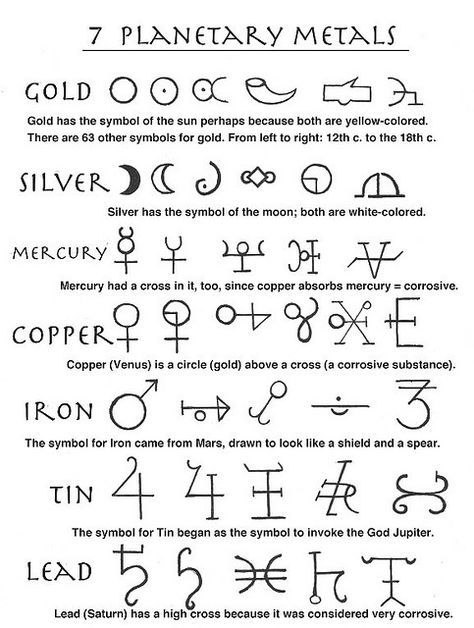 7 PLANETARY METALS

GOLD

Gold has the symbol of the sun perhaps because both are yellow-colored. There are 63 other symbols for gold. From left to right: 12th c. to the 18th c.

SILVER

Silver has the symbol of the moon; both are white-colored.

MERCURY

Mercury had a cross in it, too, since copper absorbs mercury = corrosive.

COPPER

Copper (Venus) is a circle (gold) above a cross (a corrosive substance).

IRON

The symbol for Iron came from Mars, drawn to look like a shield and a spear.

TIN

The symbol for Tin began as the symbol to invoke the God Jupiter.

LEAD

Lead (Saturn) has a high cross because it was considered very corrosive.